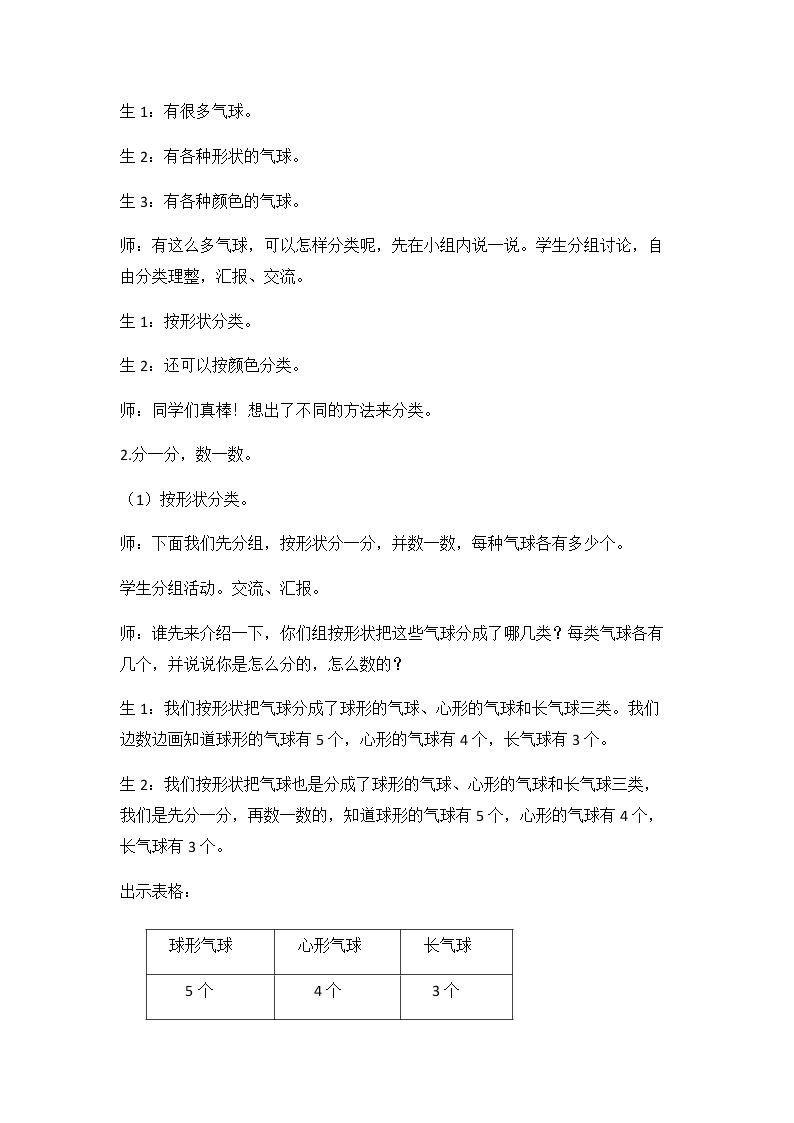 生1：有很多气球。

生2：有各种形状的气球。

生3：有各种颜色的气球。

师：有这么多气球，可以怎样分类呢，先在小组内说一说。学生分组讨论，自由分类理整，汇报、交流。

生1：按形状分类。

生2：还可以按颜色分类。

师：同学们真棒！想出了不同的方法来分类。

2.分一分，数一数。

（1）按形状分类。

师：下面我们先分组，按形状分一分，并数一数，每种气球各有多少个。

学生分组活动。交流、汇报。

师：谁先来介绍一下，你们组按形状把这些气球分成了哪几类？每类气球各有几个，并说说你是怎么分的，怎么数的？

生1：我们按形状把气球分成了球形的气球、心形的气球和长气球三类。我们边数边画知道球形的气球有5个，心形的气球有4个，长气球有3个。

生2：我们按形状把气球也是分成了球形的气球、心形的气球和长气球三类，我们是先分一分，再数一数的，知道球形的气球有5个，心形的气球有4个，长气球有3个。

出示表格：

| 球形气球 | 心形气球 | 长气球 |
|---|---|---|
| 5个 | 4个 | 3个 |